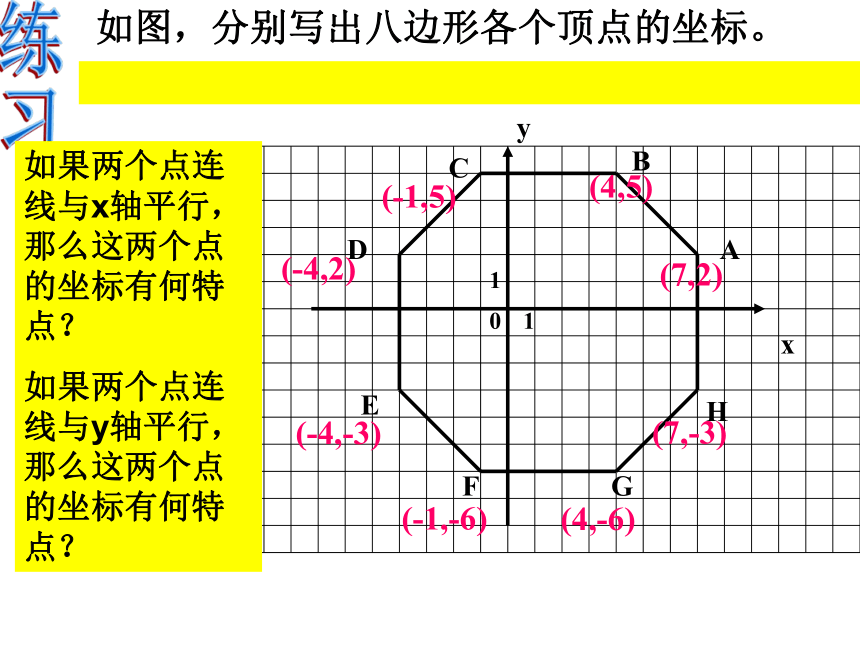 练习

如图，分别写出八边形各个顶点的坐标。

如果两个点连线与x轴平行，那么这两个点的坐标有何特点？

如果两个点连线与y轴平行，那么这两个点的坐标有何特点？

y
C
(-1,5)
B
(4,5)
D
(-4,2)
A
(7,2)
1
0
1
x
E
(-4,-3)
H
(7,-3)
F
(-1,-6)
G
(4,-6)